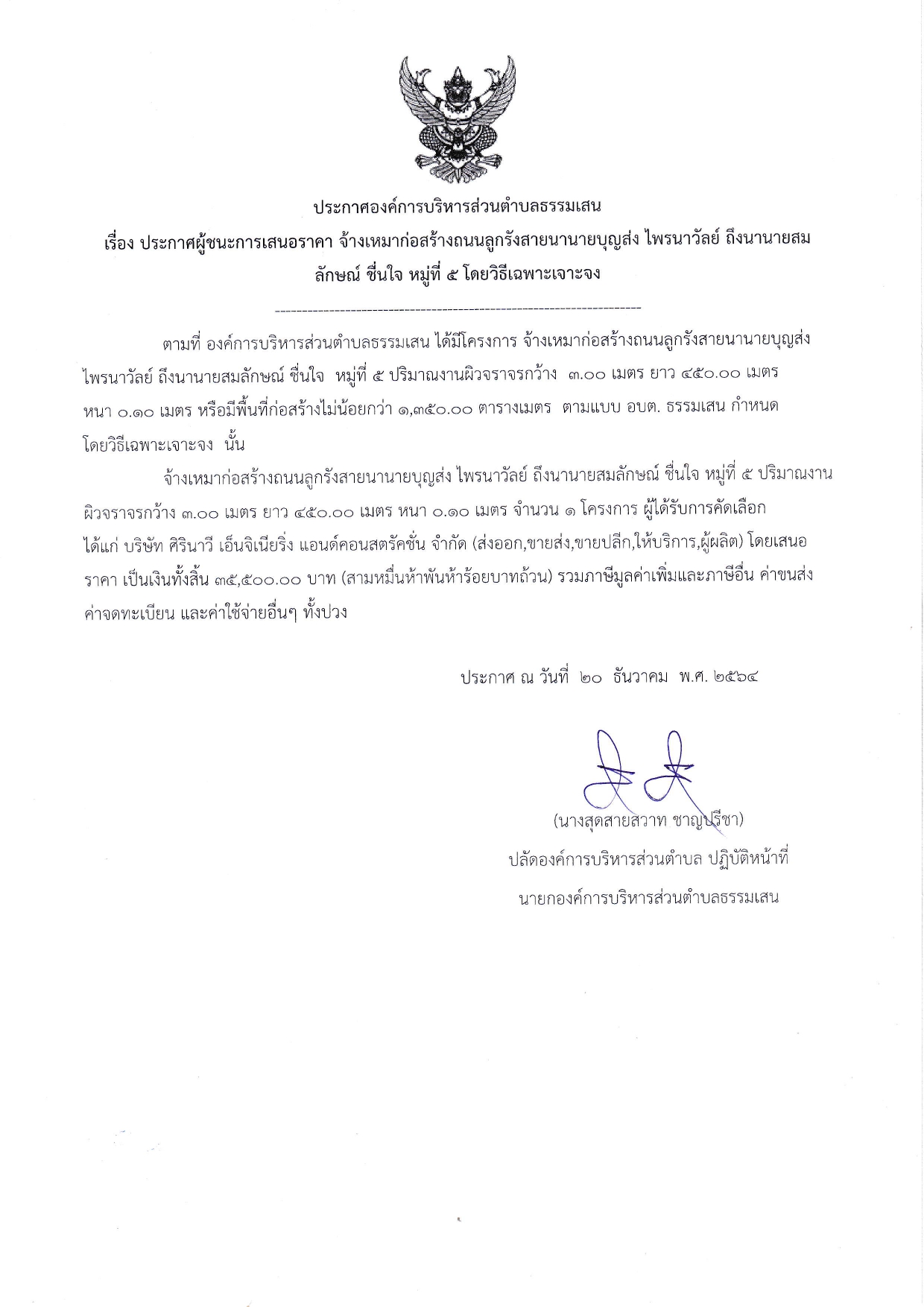 ประกาศองค์การบริหารส่วนตำบลธรรมเสน

เรื่อง ประกาศผู้ชนะการเสนอราคา จ้างเหมาก่อสร้างถนนลูกรังสายนานายบุญส่ง ไพรนาวัลย์ ถึงนานายสมลักษณ์ ชื่นใจ หมู่ที่ ๕ โดยวิธีเฉพาะเจาะจง

--------------------------------------------------------------------

ตามที่ องค์การบริหารส่วนตำบลธรรมเสน ได้มีโครงการ จ้างเหมาก่อสร้างถนนลูกรังสายนานายบุญส่ง ไพรนาวัลย์ ถึงนานายสมลักษณ์ ชื่นใจ หมู่ที่ ๕ ปริมาณงานผิวจราจรกว้าง ๓.๐๐ เมตร ยาว ๔๕๐.๐๐ เมตร หนา ๐.๑๐ เมตร หรือมีพื้นที่ก่อสร้างไม่น้อยกว่า ๑,๓๕๐.๐๐ ตารางเมตร ตามแบบ อบต. ธรรมเสน กำหนด โดยวิธีเฉพาะเจาะจง นั้น

จ้างเหมาก่อสร้างถนนลูกรังสายนานายบุญส่ง ไพรนาวัลย์ ถึงนานายสมลักษณ์ ชื่นใจ หมู่ที่ ๕ ปริมาณงานผิวจราจรกว้าง ๓.๐๐ เมตร ยาว ๔๕๐.๐๐ เมตร หนา ๐.๑๐ เมตร จำนวน ๑ โครงการ ผู้ได้รับการคัดเลือก ได้แก่ บริษัท ศิรินาวี เอ็นจิเนียริ่ง แอนด์คอนสตรัคชั่น จำกัด (ส่งออก,ขายส่ง,ขายปลีก,ให้บริการ,ผู้ผลิต) โดยเสนอราคา เป็นเงินทั้งสิ้น ๓๕,๕๐๐.๐๐ บาท (สามหมื่นห้าพันห้าร้อยบาทถ้วน) รวมภาษีมูลค่าเพิ่มและภาษีอื่น ค่าขนส่ง ค่าจดทะเบียน และค่าใช้จ่ายอื่นๆ ทั้งปวง

ประกาศ ณ วันที่ ๒๐ ธันวาคม พ.ศ. ๒๕๖๔

(นางสุดสายสวาท ชาญปรีชา)
ปลัดองค์การบริหารส่วนตำบล ปฏิบัติหน้าที่
นายกองค์การบริหารส่วนตำบลธรรมเสน